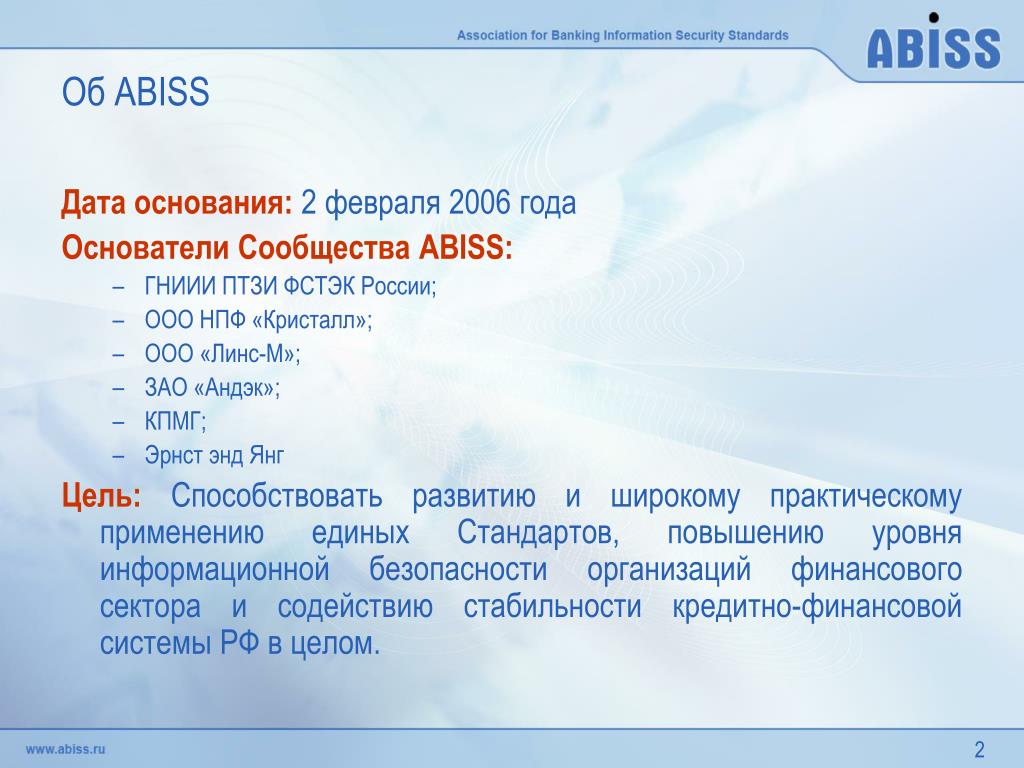 Association for Banking Information Security Standards

ABISS

Об ABISS

Дата основания: 2 февраля 2006 года

Основатели Сообщества ABISS:

– ГНИИИ ПТЗИ ФСТЭК России;
– ООО НПФ «Кристалл»;
– ООО «Линс-М»;
– ЗАО «Андэк»;
– КПМГ;
– Эрнст энд Янг

Цель: Способствовать развитию и широкому практическому применению единых Стандартов, повышению уровня информационной безопасности организаций финансового сектора и содействию стабильности кредитно-финансовой системы РФ в целом.

www.abiss.ru

2